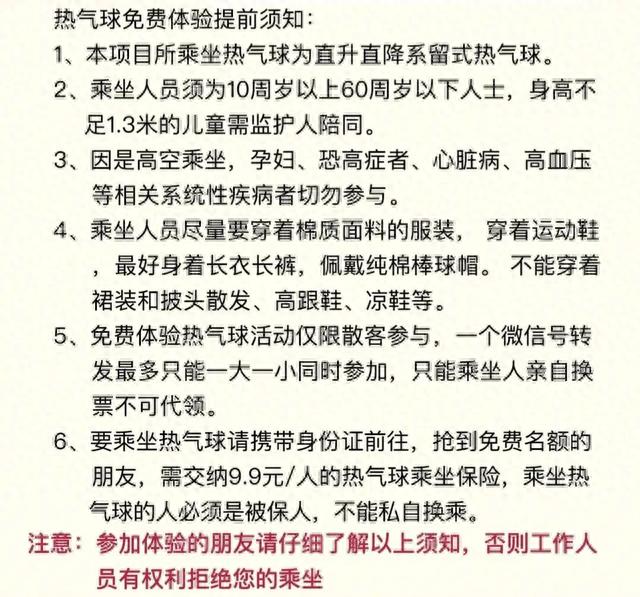 热气球免费体验提前须知：

1、本项目所乘坐热气球为直升直降系留式热气球。

2、乘坐人员须为10周岁以上60周岁以下人士，身高不足1.3米的儿童需监护人陪同。

3、因是高空乘坐，孕妇、恐高症者、心脏病、高血压等相关系统性疾病者切勿参与。

4、乘坐人员尽量要穿着棉质面料的服装， 穿着运动鞋，最好身着长衣长裤，佩戴纯棉棒球帽。 不能穿着裙装和披头散发、高跟鞋、凉鞋等。

5、免费体验热气球活动仅限散客参与，一个微信号转发最多只能一大一小同时参加，只能乘坐人亲自换票不可代领。

6、要乘坐热气球请携带身份证前往，抢到免费名额的朋友，需交纳9.9元/人的热气球乘坐保险，乘坐热气球的人必须是被保人，不能私自换乘。

注意：参加体验的朋友请仔细了解以上须知，否则工作人员有权利拒绝您的乘坐